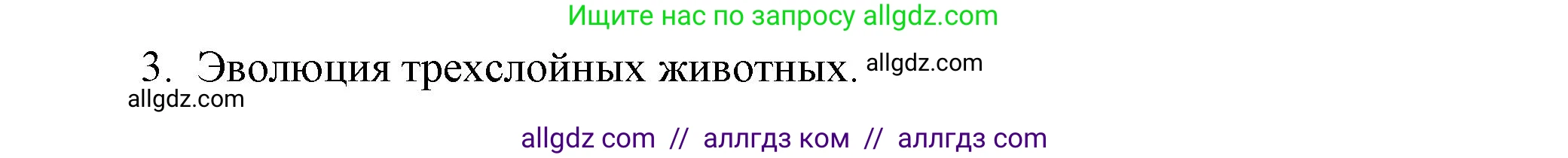 Ищите нас по запросу allgdz.com

3. Эволюция трехслойных животных. allgdz.com

allgdz.com

allgdz com // аллгдз ком // аллгдз com